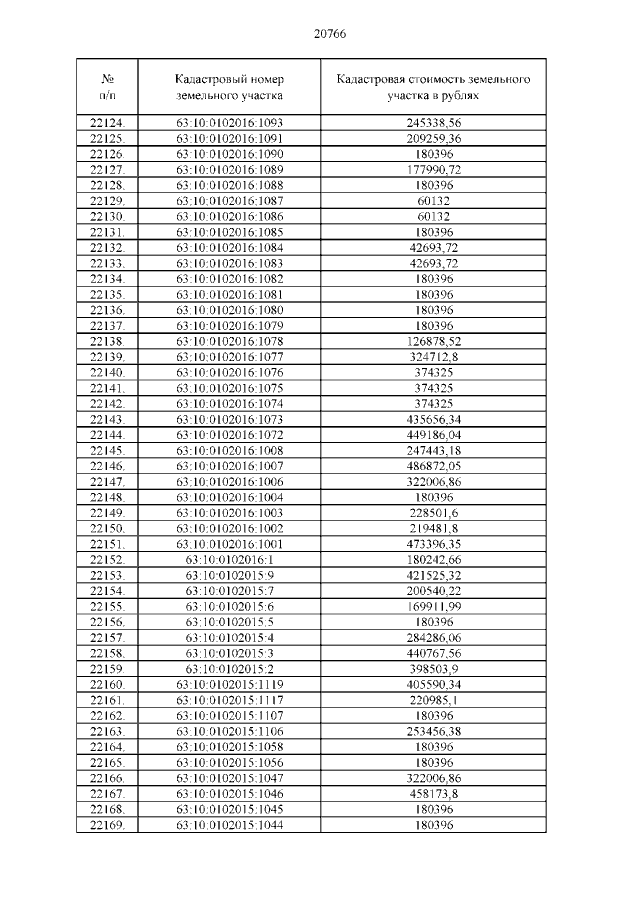 20766

| № п/п | Кадастровый номер земельного участка | Кадастровая стоимость земельного участка в рублях |
|---|---|---|
| 22124. | 63:10:0102016:1093 | 245338,56 |
| 22125. | 63:10:0102016:1091 | 209259,36 |
| 22126. | 63:10:0102016:1090 | 180396 |
| 22127. | 63:10:0102016:1089 | 177990,72 |
| 22128. | 63:10:0102016:1088 | 180396 |
| 22129. | 63:10:0102016:1087 | 60132 |
| 22130. | 63:10:0102016:1086 | 60132 |
| 22131. | 63:10:0102016:1085 | 180396 |
| 22132. | 63:10:0102016:1084 | 42693,72 |
| 22133. | 63:10:0102016:1083 | 42693,72 |
| 22134. | 63:10:0102016:1082 | 180396 |
| 22135. | 63:10:0102016:1081 | 180396 |
| 22136. | 63:10:0102016:1080 | 180396 |
| 22137. | 63:10:0102016:1079 | 180396 |
| 22138. | 63:10:0102016:1078 | 126878,52 |
| 22139. | 63:10:0102016:1077 | 324712,8 |
| 22140. | 63:10:0102016:1076 | 374325 |
| 22141. | 63:10:0102016:1075 | 374325 |
| 22142. | 63:10:0102016:1074 | 374325 |
| 22143. | 63:10:0102016:1073 | 435656,34 |
| 22144. | 63:10:0102016:1072 | 449186,04 |
| 22145. | 63:10:0102016:1008 | 247443,18 |
| 22146. | 63:10:0102016:1007 | 486872,05 |
| 22147. | 63:10:0102016:1006 | 322006,86 |
| 22148. | 63:10:0102016:1004 | 180396 |
| 22149. | 63:10:0102016:1003 | 228501,6 |
| 22150. | 63:10:0102016:1002 | 219481,8 |
| 22151. | 63:10:0102016:1001 | 473396,35 |
| 22152. | 63:10:0102016:1 | 180242,66 |
| 22153. | 63:10:0102015:9 | 421525,32 |
| 22154. | 63:10:0102015:7 | 200540,22 |
| 22155. | 63:10:0102015:6 | 169911,99 |
| 22156. | 63:10:0102015:5 | 180396 |
| 22157. | 63:10:0102015:4 | 284286,06 |
| 22158. | 63:10:0102015:3 | 440767,56 |
| 22159. | 63:10:0102015:2 | 398503,9 |
| 22160. | 63:10:0102015:1119 | 405590,34 |
| 22161. | 63:10:0102015:1117 | 220985,1 |
| 22162. | 63:10:0102015:1107 | 180396 |
| 22163. | 63:10:0102015:1106 | 253456,38 |
| 22164. | 63:10:0102015:1058 | 180396 |
| 22165. | 63:10:0102015:1056 | 180396 |
| 22166. | 63:10:0102015:1047 | 322006,86 |
| 22167. | 63:10:0102015:1046 | 458173,8 |
| 22168. | 63:10:0102015:1045 | 180396 |
| 22169. | 63:10:0102015:1044 | 180396 |